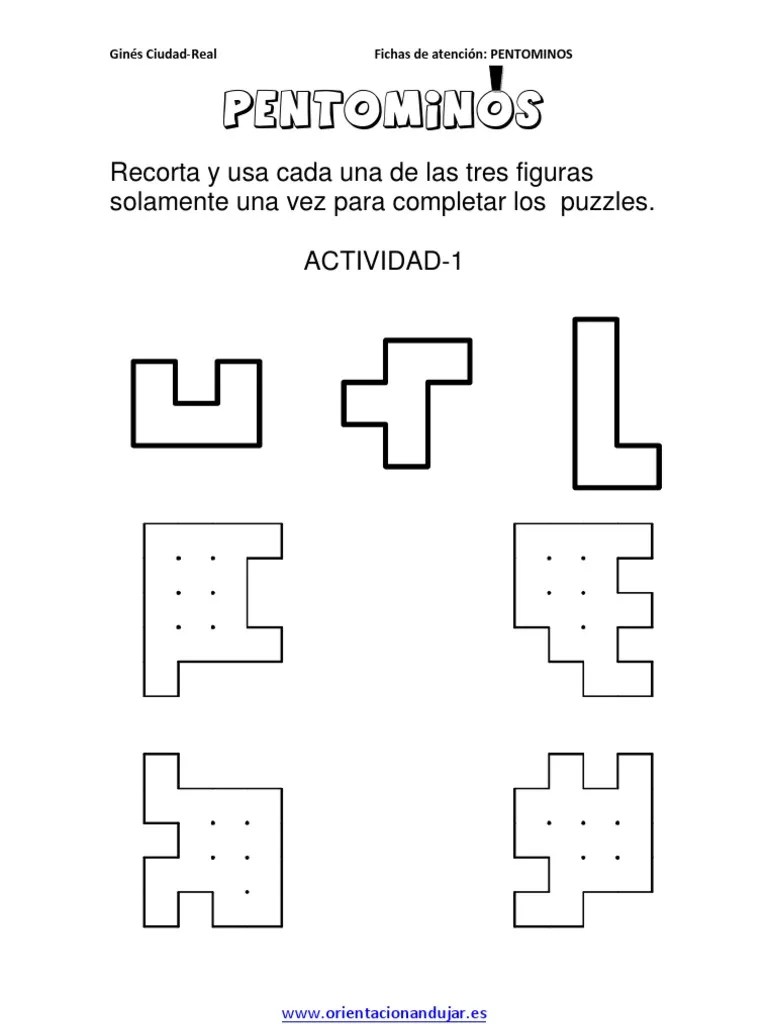 Ginés Ciudad-Real

Fichas de atención: PENTOMINOS

PENTOMINOS

Recorta y usa cada una de las tres figuras solamente una vez para completar los puzzles.

ACTIVIDAD-1

www.orientacionandujar.es